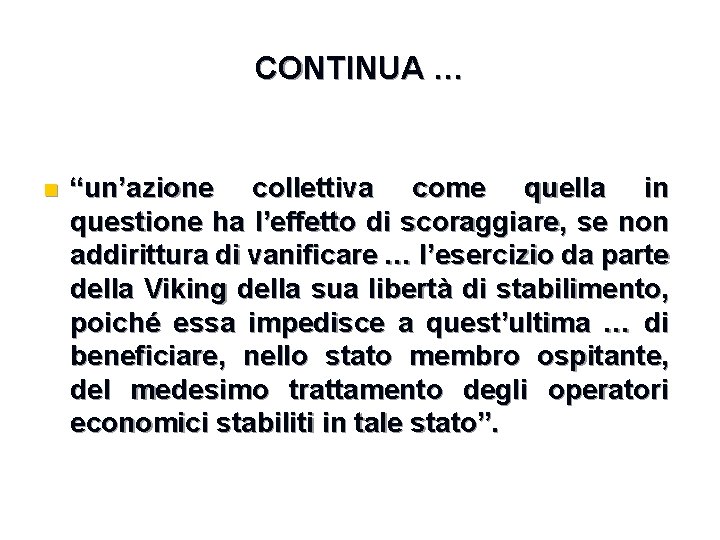 CONTINUA …

“un’azione collettiva come quella in questione ha l’effetto di scoraggiare, se non addirittura di vanificare … l’esercizio da parte della Viking della sua libertà di stabilimento, poiché essa impedisce a quest’ultima … di beneficiare, nello stato membro ospitante, del medesimo trattamento degli operatori economici stabiliti in tale stato”.